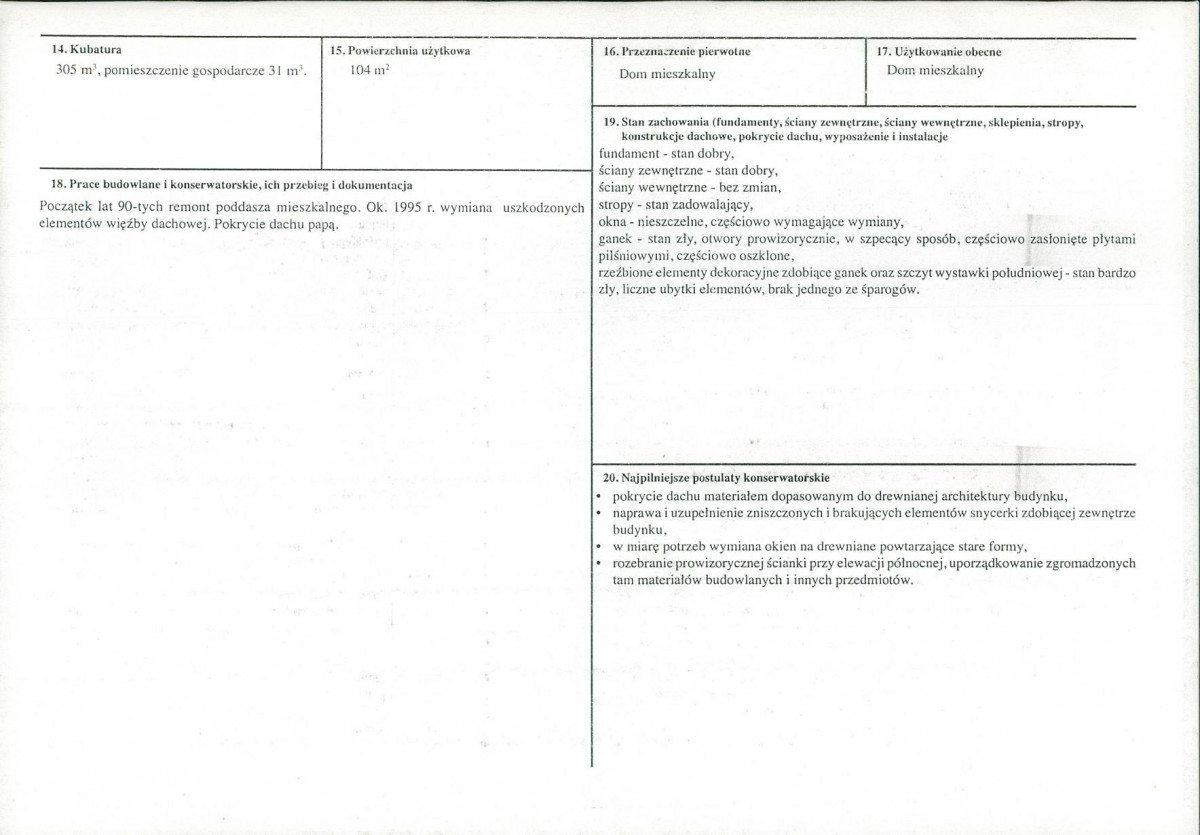 14. Kubatura
305 $m^3$, pomieszczenie gospodarcze 31 $m^3$.

15. Powierzchnia użytkowa
104 $m^2$

18. Prace budowlane i konserwatorskie, ich przebieg i dokumentacja

Początek lat 90-tych remont poddasza mieszkalnego. Ok. 1995 r. wymiana uszkodzonych elementów więźby dachowej. Pokrycie dachu papą.

16. Przeznaczenie pierwotne
Dom mieszkalny

17. Użytkowanie obecne
Dom mieszkalny

19. Stan zachowania (fundamenty, ściany zewnętrzne, ściany wewnętrzne, sklepienia, stropy, konstrukcje dachowe, pokrycie dachu, wyposażenie i instalacje

fundament - stan dobry,
ściany zewnętrzne - stan dobry,
ściany wewnętrzne - bez zmian,
stropy - stan zadowalający,
okna - nieszczelne, częściowo wymagające wymiany,
ganek - stan zły, otwory prowizorycznie, w szpecący sposób, częściowo zasłonięte płytami pilśniowymi, częściowo oszklone,
rzeźbione elementy dekoracyjne zdobiące ganek oraz szczyt wystawki południowej - stan bardzo zły, liczne ubytki elementów, brak jednego ze śparogów.

20. Najpilniejsze postulaty konserwatorskie
• pokrycie dachu materiałem dopasowanym do drewnianej architektury budynku,
• naprawa i uzupełnienie zniszczonych i brakujących elementów snycerki zdobiącej zewnętrze budynku,
• w miarę potrzeb wymiana okien na drewniane powtarzające stare formy,
• rozebranie prowizorycznej ścianki przy elewacji północnej, uporządkowanie zgromadzonych tam materiałów budowlanych i innych przedmiotów.